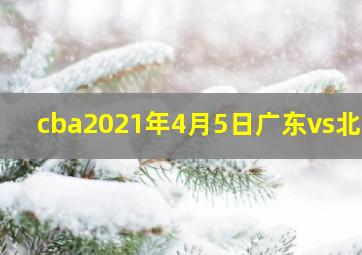 cba2021年4月5日广东vs北